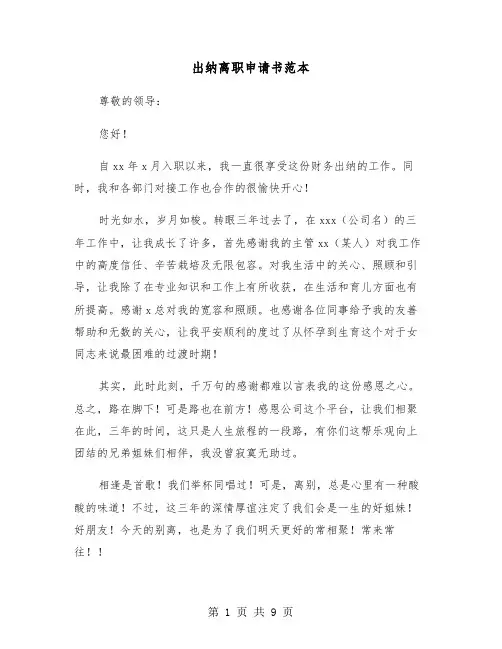 出纳离职申请书范本

尊敬的领导：

您好！

自 xx 年 x 月入职以来，我一直很享受这份财务出纳的工作。同时，我和各部门对接工作也合作的很愉快开心！

时光如水，岁月如梭。转眼三年过去了，在 xxx（公司名）的三年工作中，让我成长了许多，首先感谢我的主管 xx（某人）对我工作中的高度信任、辛苦栽培及无限包容。对我生活中的关心、照顾和引导，让我除了在专业知识和工作上有所收获，在生活和育儿方面也有所提高。感谢 x 总对我的宽容和照顾。也感谢各位同事给予我的友善帮助和无数的关心，让我平安顺利的度过了从怀孕到生育这个对于女同志来说最困难的过渡时期！

其实，此时此刻，千万句的感谢都难以言表我的这份感恩之心。总之，路在脚下！可是路也在前方！感恩公司这个平台，让我们相聚在此，三年的时间，这只是人生旅程的一段路，有你们这帮乐观向上团结的兄弟姐妹们相伴，我没曾寂寞无助过。

相逢是首歌！我们举杯同唱过！可是，离别，总是心里有一种酸酸的味道！不过，这三年的深情厚谊注定了我们会是一生的好姐妹！好朋友！今天的别离，也是为了我们明天更好的常相聚！常来常往！！

第 1 页 共 9 页